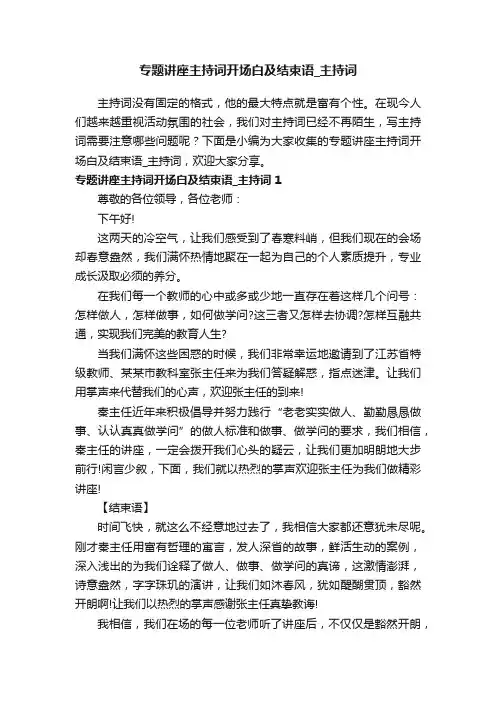 专题讲座主持词开场白及结束语_主持词

主持词没有固定的格式，他的最大特点就是富有个性。在现今人们越来越重视活动氛围的社会，我们对主持词已经不再陌生，写主持词需要注意哪些问题呢？下面是小编为大家收集的专题讲座主持词开场白及结束语_主持词，欢迎大家分享。

专题讲座主持词开场白及结束语_主持词 1

尊敬的各位领导，各位老师：

下午好!

这两天的冷空气，让我们感受到了春寒料峭，但我们现在的会场却春意盎然，我们满怀热情地聚在一起为自己的个人素质提升，专业成长汲取必须的养分。

在我们每一个教师的心中或多或少地一直存在着这样几个问号：怎样做人，怎样做事，如何做学问?这三者又怎样去协调?怎样互融共通，实现我们完美的教育人生?

当我们满怀这些困惑的时候，我们非常幸运地邀请到了江苏省特级教师、某某市教科室张主任来为我们答疑解惑，指点迷津。让我们用掌声来代替我们的心声，欢迎张主任的到来!

秦主任近年来积极倡导并努力践行“老老实实做人、勤勤恳恳做事、认认真真做学问”的做人标准和做事、做学问的要求，我们相信，秦主任的讲座，一定会拨开我们心头的疑云，让我们更加明朗地大步前行!闲言少叙，下面，我们就以热烈的掌声欢迎张主任为我们做精彩讲座!

【结束语】

时间飞快，就这么不经意地过去了，我相信大家都还意犹未尽呢。刚才秦主任用富有哲理的寓言，发人深省的故事，鲜活生动的案例，深入浅出的为我们诠释了做人、做事、做学问的真谛，这激情澎湃，诗意盎然，字字珠玑的演讲，让我们如沐春风，犹如醍醐贯顶，豁然开朗啊!让我们以热烈的掌声感谢张主任真挚教诲!

我相信，我们在场的每一位老师听了讲座后，不仅仅是豁然开朗，